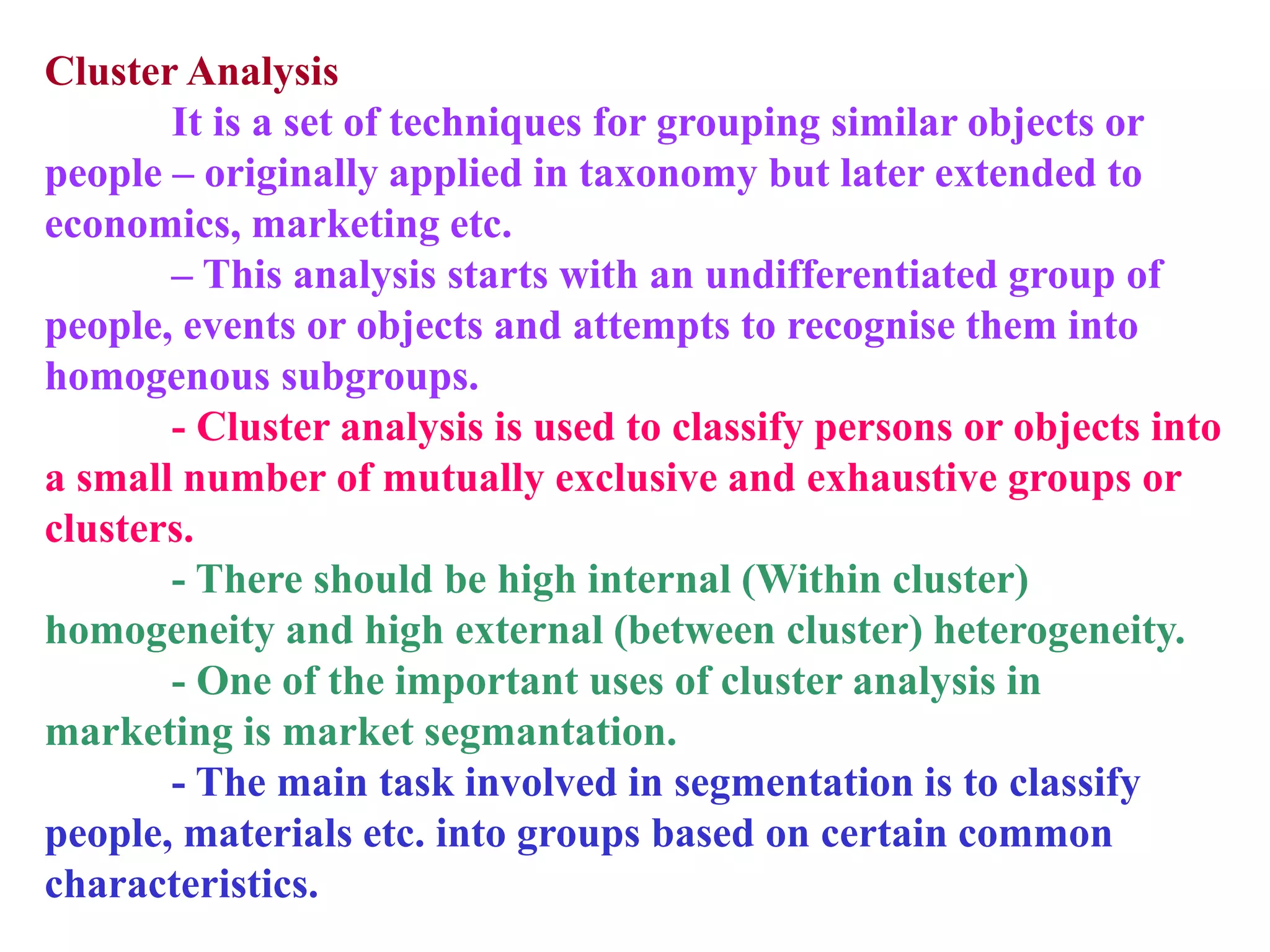 Cluster Analysis

It is a set of techniques for grouping similar objects or people – originally applied in taxonomy but later extended to economics, marketing etc.

– This analysis starts with an undifferentiated group of people, events or objects and attempts to recognise them into homogenous subgroups.

- Cluster analysis is used to classify persons or objects into a small number of mutually exclusive and exhaustive groups or clusters.

- There should be high internal (Within cluster) homogeneity and high external (between cluster) heterogeneity.

- One of the important uses of cluster analysis in marketing is market segmantation.

- The main task involved in segmentation is to classify people, materials etc. into groups based on certain common characteristics.